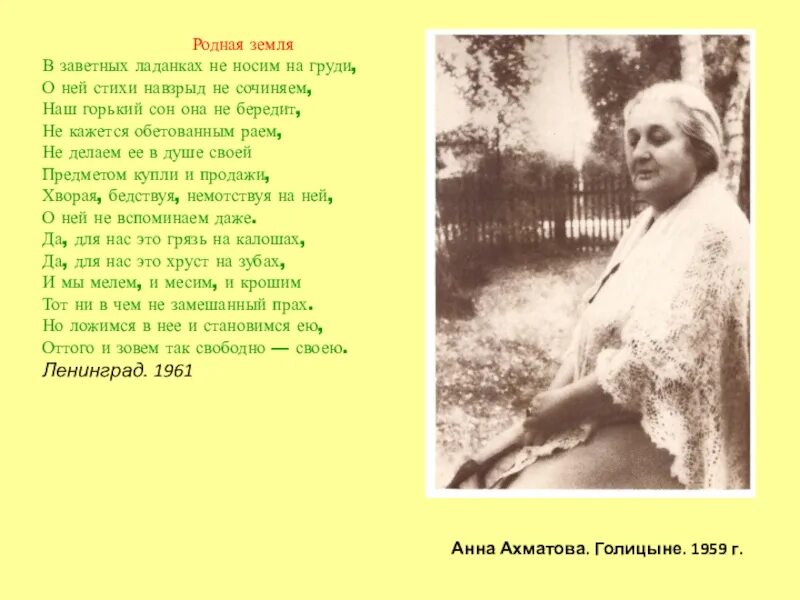 Родная земля
В заветных ладанках не носим на груди,
О ней стихи навзрыд не сочиняем,
Наш горький сон она не бередит,
Не кажется обетованным раем,
Не делаем ее в душе своей
Предметом купли и продажи,
Хворая, бедствуя, немотствуя на ней,
О ней не вспоминаем даже.
Да, для нас это грязь на калошах,
Да, для нас это хруст на зубах,
И мы мелем, и месим, и крошим
Тот ни в чем не замешанный прах.
Но ложимся в нее и становимся ею,
Оттого и зовем так свободно — своею.
Ленинград. 1961

Анна Ахматова. Голицыне. 1959 г.